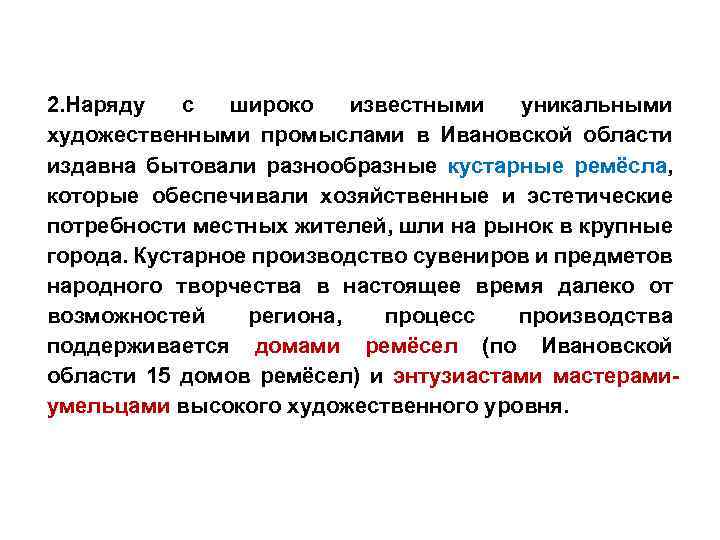 2.Наряду с широко известными уникальными художественными промыслами в Ивановской области издавна бытовали разнообразные кустарные ремёсла, которые обеспечивали хозяйственные и эстетические потребности местных жителей, шли на рынок в крупные города. Кустарное производство сувениров и предметов народного творчества в настоящее время далеко от возможностей региона, процесс производства поддерживается домами ремёсел (по Ивановской области 15 домов ремёсел) и энтузиастами мастерами-умельцами высокого художественного уровня.